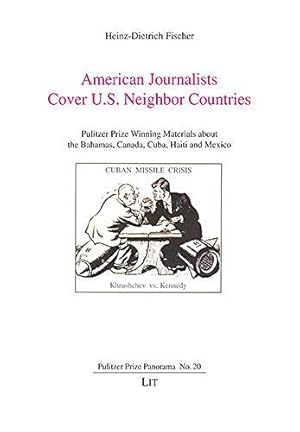 Heinz-Dietrich Fischer

American Journalists
Cover U.S. Neighbor Countries

Pulitzer Prize Winning Materials about
the Bahamas, Canada, Cuba, Haiti and Mexico

CUBAN MISSILE CRISIS

Khrushchev vs. Kennedy

Pulitzer Prize Panorama No. 20

LIT